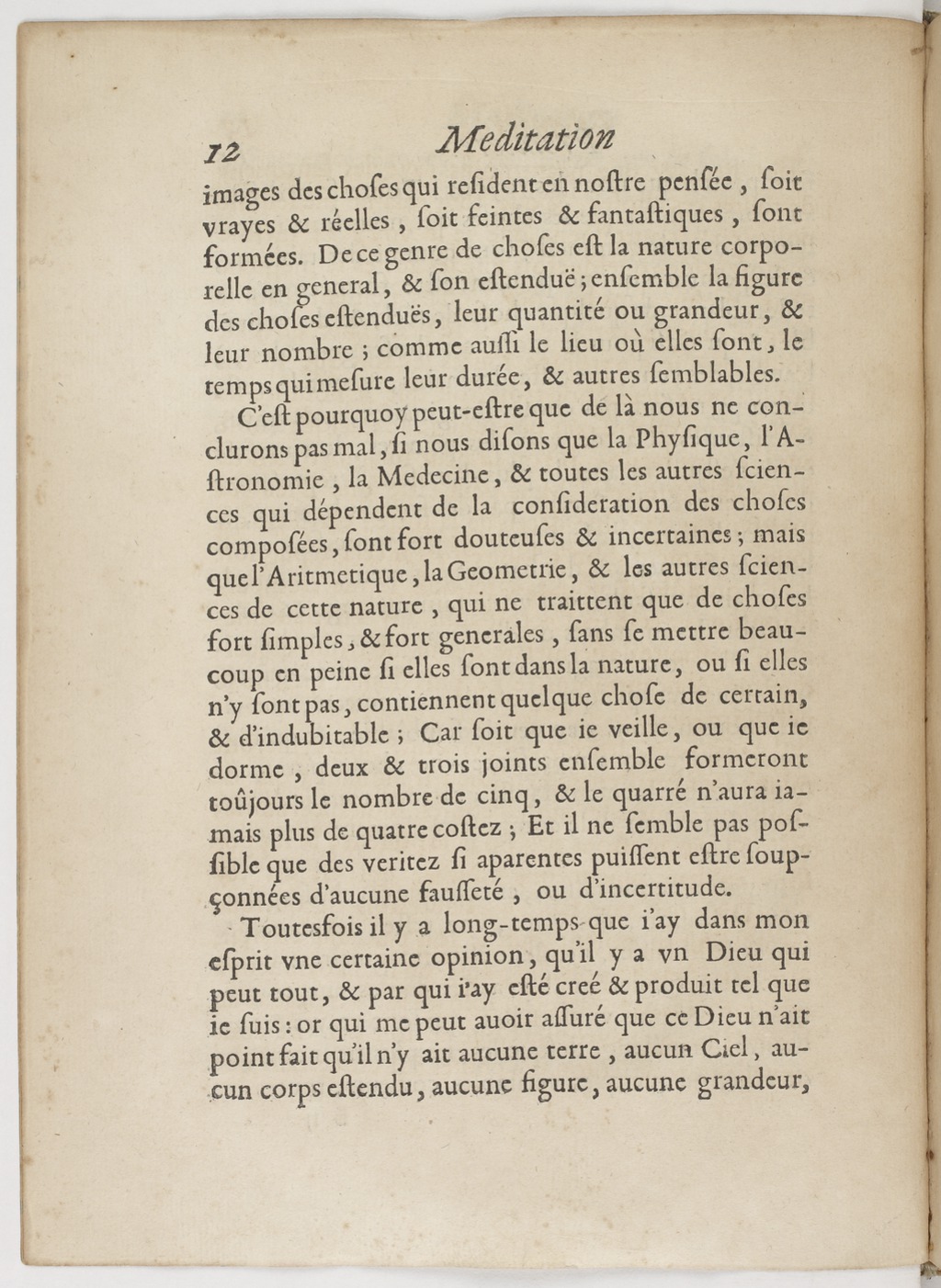 12 Meditation

images des choses qui resident en nostre pensée, soit vrayes & réelles, soit feintes & fantastiques, sont formées. De ce genre de choses est la nature corporelle en general, & son estenduë; ensemble la figure des choses estenduës, leur quantité ou grandeur, & leur nombre; comme aussi le lieu où elles sont, le temps qui mesure leur durée, & autres semblables.

C'est pourquoy peut-estre que de là nous ne conclurons pas mal, si nous disons que la Physique, l'Astronomie, la Medecine, & toutes les autres sciences qui dépendent de la consideration des choses composées, sont fort douteuses & incertaines; mais que l'Aritmetique, la Geometrie, & les autres sciences de cette nature, qui ne traittent que de choses fort simples, & fort generales, sans se mettre beaucoup en peine si elles sont dans la nature, ou si elles n'y sont pas, contiennent quelque chose de certain, & d'indubitable; Car soit que ie veille, ou que ie dorme, deux & trois joints ensemble formeront toûjours le nombre de cinq, & le quarré n'aura iamais plus de quatre costez; Et il ne semble pas possible que des veritez si aparentes puissent estre soupçonnées d'aucune fausseté, ou d'incertitude.

Toutesfois il y a long-temps que i'ay dans mon esprit vne certaine opinion, qu'il y a vn Dieu qui peut tout, & par qui i'ay esté creé & produit tel que ie suis: or qui me peut auoir assuré que ce Dieu n'ait point fait qu'il n'y ait aucune terre, aucun Ciel, aucun corps estendu, aucune figure, aucune grandeur,